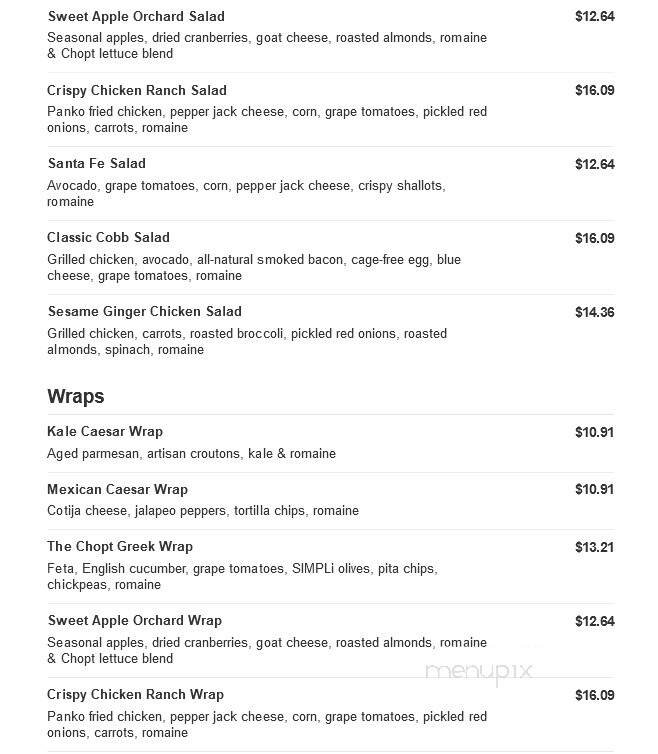 Sweet Apple Orchard Salad
$12.64
Seasonal apples, dried cranberries, goat cheese, roasted almonds, romaine & Chopt lettuce blend

Crispy Chicken Ranch Salad
$16.09
Panko fried chicken, pepper jack cheese, corn, grape tomatoes, pickled red onions, carrots, romaine

Santa Fe Salad
$12.64
Avocado, grape tomatoes, corn, pepper jack cheese, crispy shallots, romaine

Classic Cobb Salad
$16.09
Grilled chicken, avocado, all-natural smoked bacon, cage-free egg, blue cheese, grape tomatoes, romaine

Sesame Ginger Chicken Salad
$14.36
Grilled chicken, carrots, roasted broccoli, pickled red onions, roasted almonds, spinach, romaine

Wraps

Kale Caesar Wrap
$10.91
Aged parmesan, artisan croutons, kale & romaine

Mexican Caesar Wrap
$10.91
Cotija cheese, jalapeo peppers, tortilla chips, romaine

The Chopt Greek Wrap
$13.21
Feta, English cucumber, grape tomatoes, SIMPLi olives, pita chips, chickpeas, romaine

Sweet Apple Orchard Wrap
$12.64
Seasonal apples, dried cranberries, goat cheese, roasted almonds, romaine & Chopt lettuce blend

menupix

Crispy Chicken Ranch Wrap
$16.09
Panko fried chicken, pepper jack cheese, corn, grape tomatoes, pickled red onions, carrots, romaine